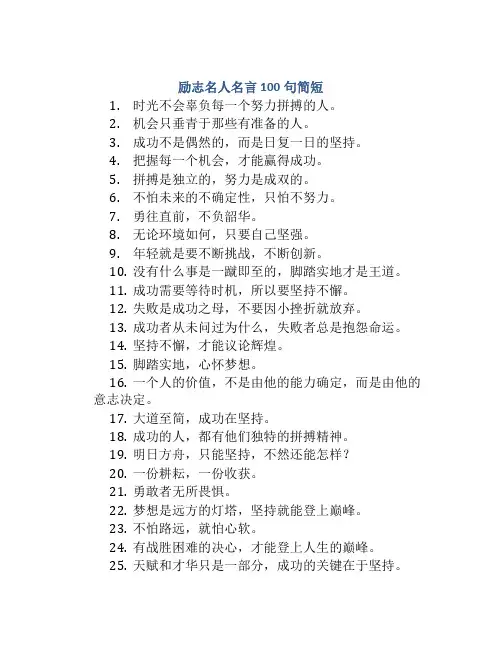 励志名人名言 100 句简短

1. 时光不会辜负每一个努力拼搏的人。
2. 机会只垂青于那些有准备的人。
3. 成功不是偶然的，而是日复一日的坚持。
4. 把握每一个机会，才能赢得成功。
5. 拼搏是独立的，努力是成双的。
6. 不怕未来的不确定性，只怕不努力。
7. 勇往直前，不负韶华。
8. 无论环境如何，只要自己坚强。
9. 年轻就是要不断挑战，不断创新。
10. 没有什么事是一蹴即至的，脚踏实地才是王道。
11. 成功需要等待时机，所以要坚持不懈。
12. 失败是成功之母，不要因小挫折就放弃。
13. 成功者从未问过为什么，失败者总是抱怨命运。
14. 坚持不懈，才能议论辉煌。
15. 脚踏实地，心怀梦想。
16. 一个人的价值，不是由他的能力确定，而是由他的意志决定。
17. 大道至简，成功在坚持。
18. 成功的人，都有他们独特的拼搏精神。
19. 明日方舟，只能坚持，不然还能怎样？
20. 一份耕耘，一份收获。
21. 勇敢者无所畏惧。
22. 梦想是远方的灯塔，坚持就能登上巅峰。
23. 不怕路远，就怕心软。
24. 有战胜困难的决心，才能登上人生的巅峰。
25. 天赋和才华只是一部分，成功的关键在于坚持。